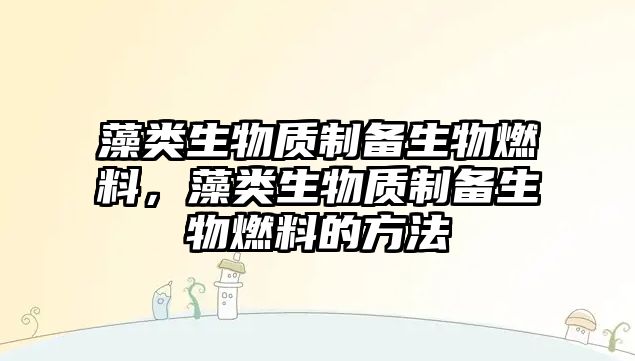 藻类生物质制备生物燃料，藻类生物质制备生物燃料的方法